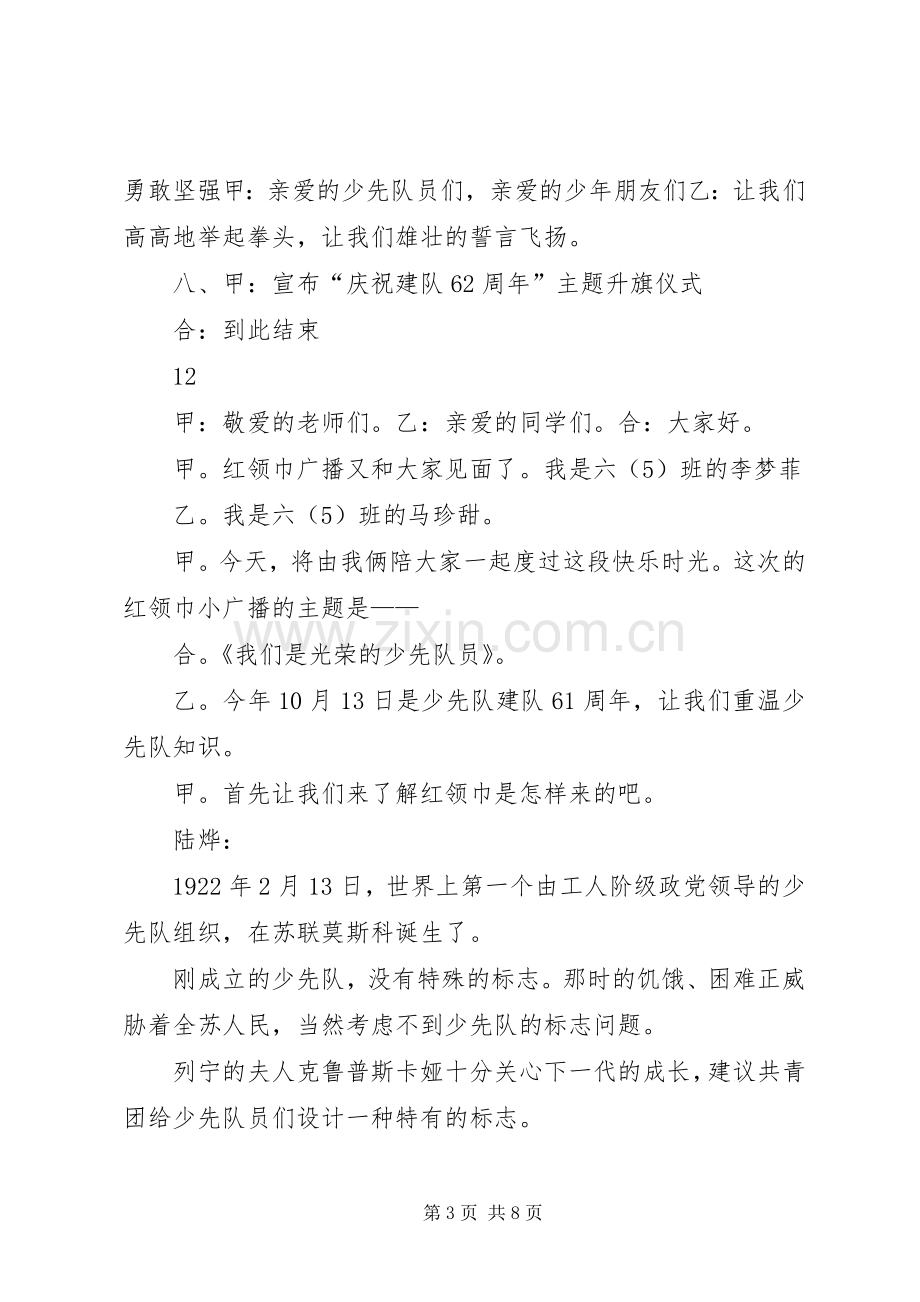 勇敢坚强甲：亲爱的少先队员们，亲爱的少年朋友们乙：让我们高高地举起拳头，让我们雄壮的誓言飞扬。

八、甲：宣布“庆祝建队62周年”主题升旗仪式

合：到此结束

12

甲：敬爱的老师们。乙：亲爱的同学们。合：大家好。

甲。红领巾广播又和大家见面了。我是六（5）班的李梦菲

乙。我是六（5）班的马珍甜。

甲。今天，将由我俩陪大家一起度过这段快乐时光。这次的红领巾小广播的主题是——

合。《我们是光荣的少先队员》。

乙。今年10月13日是少先队建队61周年，让我们重温少先队知识。

甲。首先让我们来了解红领巾是怎样来的吧。

陆烨：

1922年2月13日，世界上第一个由工人阶级政党领导的少先队组织，在苏联莫斯科诞生了。

刚成立的少先队，没有特殊的标志。那时的饥饿、困难正威胁着全苏人民，当然考虑不到少先队的标志问题。

列宁的夫人克鲁普斯卡娅十分关心下一代的成长，建议共青团给少先队员们设计一种特有的标志。

第3页 共8页

www.zixin.com.cn